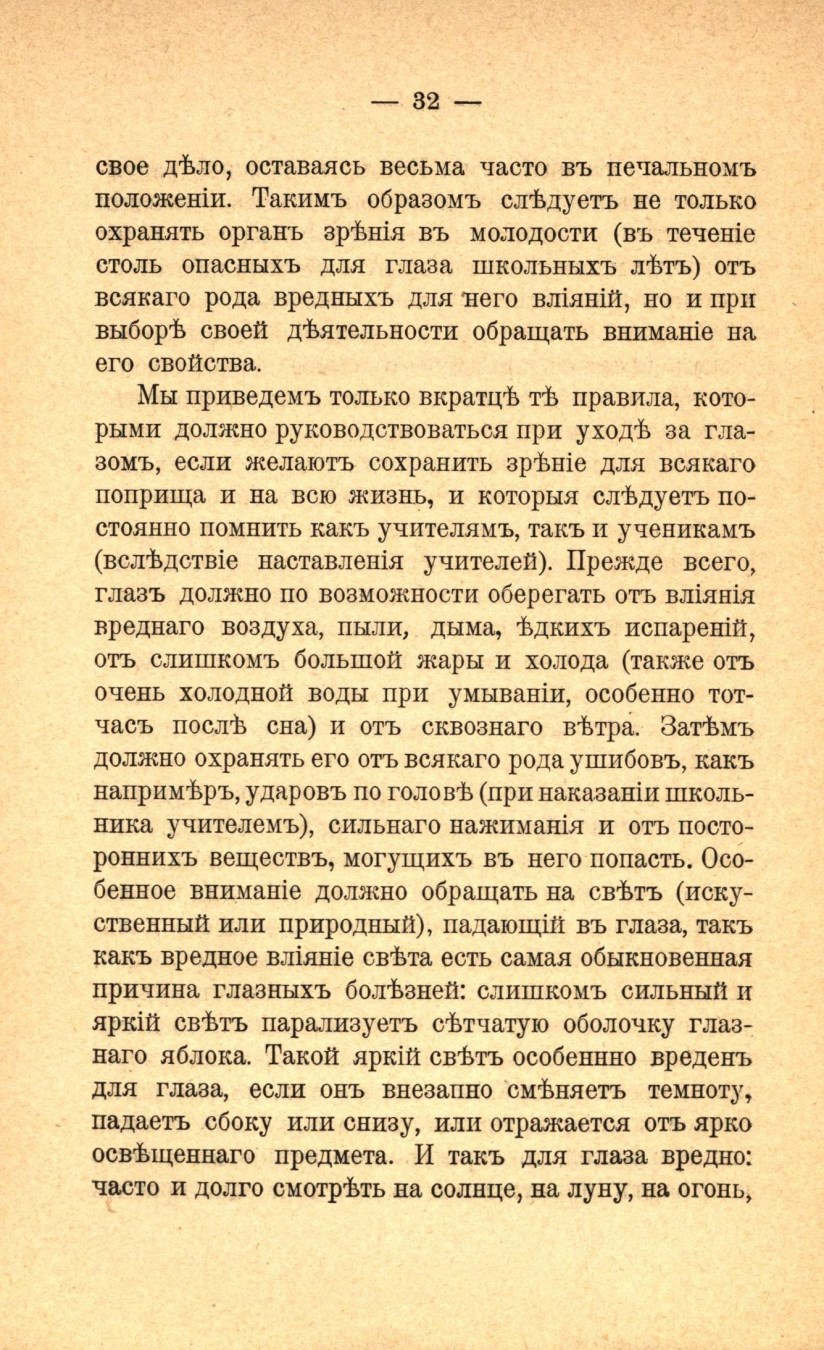 — 32 —

свое дѣло, оставаясь весьма часто въ печальномъ положеніи. Такимъ образомъ слѣдуетъ не только охранять органъ зрѣнія въ молодости (въ теченіе столь опасныхъ для глаза школьныхъ лѣтъ) отъ всякаго рода вредныхъ для него вліяній, но и при выборѣ своей дѣятельности обращать вниманіе на его свойства.

Мы приведемъ только вкратцѣ тѣ правила, которыми должно руководствоваться при уходѣ за глазомъ, если желаютъ сохранить зрѣніе для всякаго поприща и на всю жизнь, и которыя слѣдуетъ постоянно помнить какъ учителямъ, такъ и ученикамъ (вслѣдствіе наставленія учителей). Прежде всего, глазъ должно по возможности оберегать отъ вліянія вреднаго воздуха, пыли, дыма, ѣдкихъ испареній, отъ слишкомъ большой жары и холода (также отъ очень холодной воды при умываніи, особенно тотчасъ послѣ сна) и отъ сквознаго вѣтра. Затѣмъ должно охранять его отъ всякаго рода ушибовъ, какъ напримѣръ, ударовъ по головѣ (при наказаніи школьника учителемъ), сильнаго нажиманія и отъ постороннихъ веществъ, могущихъ въ него попасть. Особенное вниманіе должно обращать на свѣтъ (искуственный или природный), падающій въ глаза, такъ какъ вредное вліяніе свѣта есть самая обыкновенная причина глазныхъ болѣзней: слишкомъ сильный и яркій свѣтъ парализуетъ сѣтчатую оболочку глазнаго яблока. Такой яркій свѣтъ особеннно вреденъ для глаза, если онъ внезапно смѣняетъ темноту, падаетъ сбоку или снизу, или отражается отъ ярко освѣщеннаго предмета. И такъ для глаза вредно: часто и долго смотрѣть на солнце, на луну, на огонь,